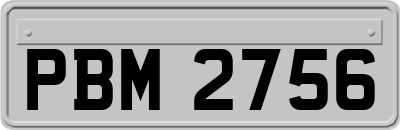 PBM 2756